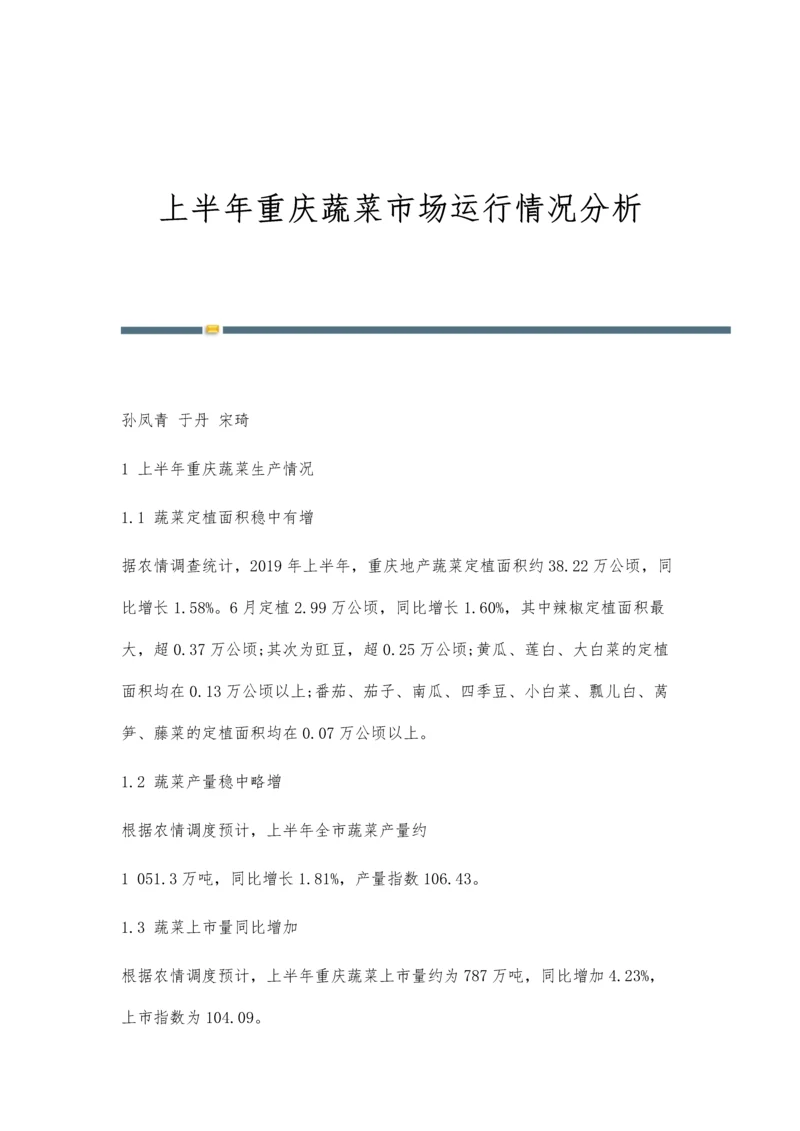 上半年重庆蔬菜市场运行情况分析

孙凤青 于丹 宋琦

1 上半年重庆蔬菜生产情况

1.1 蔬菜定植面积稳中有增

据农情调查统计，2019年上半年，重庆地产蔬菜定植面积约38.22万公顷，同比增长1.58%。6月定植2.99万公顷，同比增长1.60%，其中辣椒定植面积最大，超0.37万公顷;其次为豇豆，超0.25万公顷;黄瓜、莲白、大白菜的定植面积均在0.13万公顷以上;番茄、茄子、南瓜、四季豆、小白菜、瓢儿白、莴笋、藤菜的定植面积均在0.07万公顷以上。

1.2 蔬菜产量稳中略增

根据农情调度预计，上半年全市蔬菜产量约

1 051.3万吨，同比增长1.81%，产量指数106.43。

1.3 蔬菜上市量同比增加

根据农情调度预计，上半年重庆蔬菜上市量约为787万吨，同比增加4.23%，上市指数为104.09。